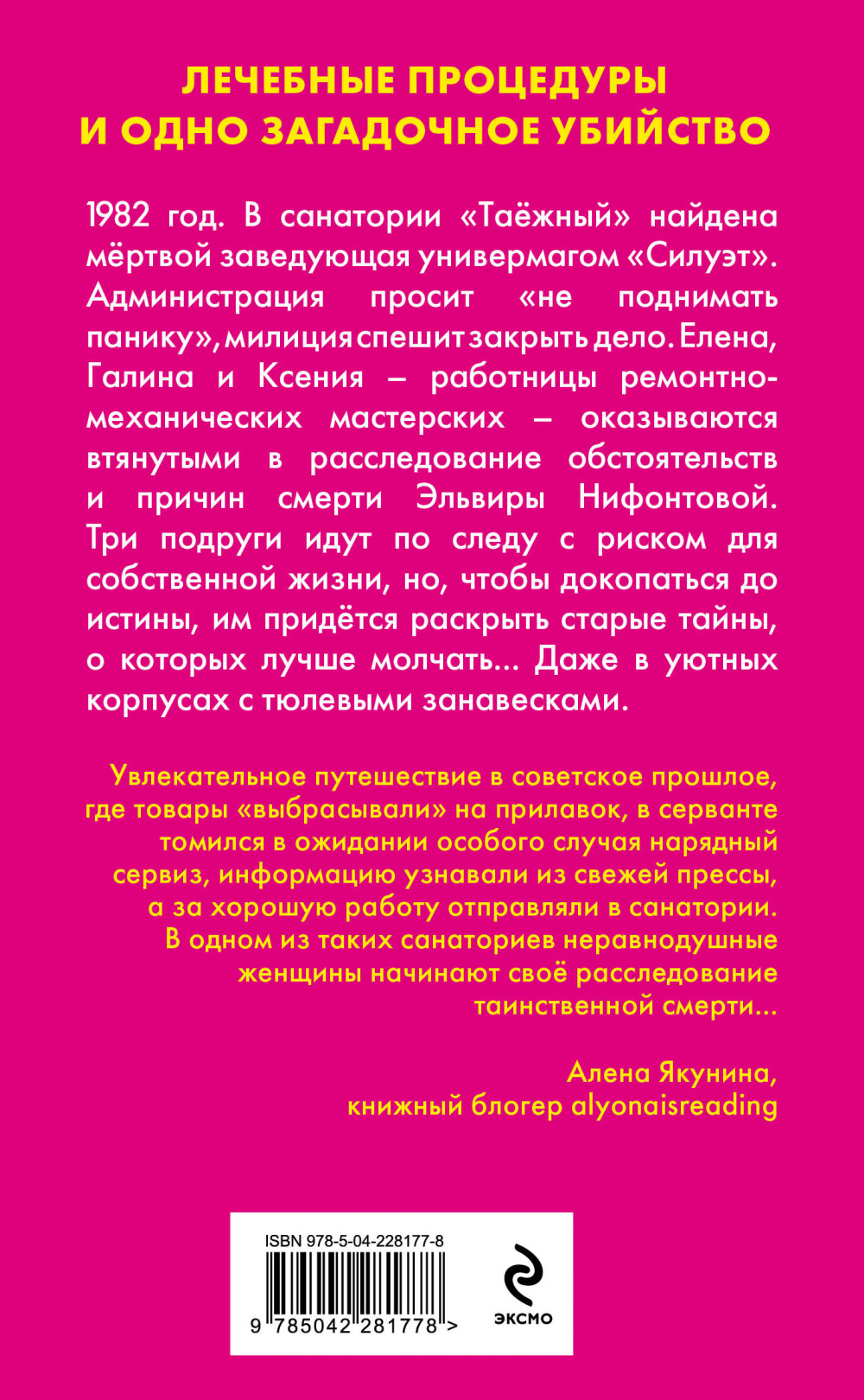 ЛЕЧЕБНЫЕ ПРОЦЕДУРЫ
И ОДНО ЗАГАДОЧНОЕ УБИЙСТВО

1982 год. В санатории «Таёжный» найдена мёртвой заведующая универмагом «Силуэт». Администрация просит «не поднимать панику», милиция спешит закрыть дело. Елена, Галина и Ксения – работницы ремонтно-механических мастерских – оказываются втянутыми в расследование обстоятельств и причин смерти Эльвиры Нифонтовой. Три подруги идут по следу с риском для собственной жизни, но, чтобы докопаться до истины, им придётся раскрыть старые тайны, о которых лучше молчать... Даже в уютных корпусах с тюлевыми занавесками.

Увлекательное путешествие в советское прошлое, где товары «выбрасывали» на прилавок, в серванте томился в ожидании особого случая нарядный сервиз, информацию узнавали из свежей прессы, а за хорошую работу отправляли в санатории. В одном из таких санаториев неравнодушные женщины начинают своё расследование таинственной смерти...

Алена Якунина,
книжный блогер alyonaisreading

ISBN 978-5-04-228177-8
9 785042 281778 >

ЭКСМО